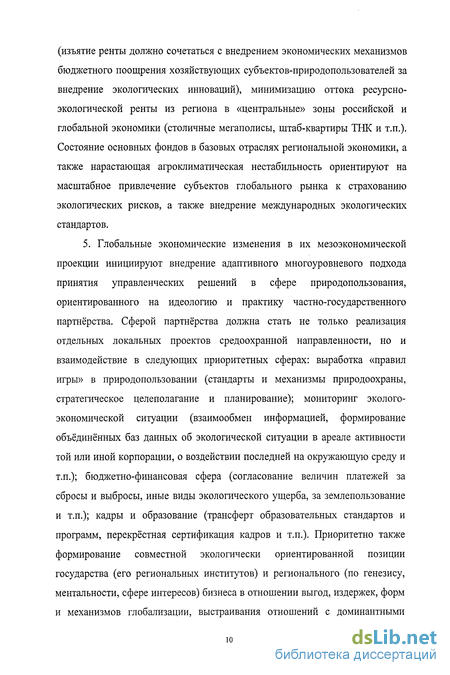 (изъятие ренты должно сочетаться с внедрением экономических механизмов бюджетного поощрения хозяйствующих субъектов-природопользователей за внедрение экологических инноваций), минимизацию оттока ресурсно-экологической ренты из региона в «центральные» зоны российской и глобальной экономики (столичные мегаполисы, штаб-квартиры ТНК и т.п.). Состояние основных фондов в базовых отраслях региональной экономики, а также нарастающая агроклиматическая нестабильность ориентируют на масштабное привлечение субъектов глобального рынка к страхованию экологических рисков, а также внедрение международных экологических стандартов.

5. Глобальные экономические изменения в их мезоэкономической проекции инициируют внедрение адаптивного многоуровневого подхода принятия управленческих решений в сфере природопользования, ориентированного на идеологию и практику частно-государственного партнёрства. Сферой партнёрства должна стать не только реализация отдельных локальных проектов средоохранной направленности, но и взаимодействие в следующих приоритетных сферах: выработка «правил игры» в природопользовании (стандарты и механизмы природоохраны, стратегическое целеполагание и планирование); мониторинг эколого-экономической ситуации (взаимообмен информацией, формирование объединённых баз данных об экологической ситуации в ареале активности той или иной корпорации, о воздействии последней на окружающую среду и т.п.); бюджетно-финансовая сфера (согласование величин платежей за сбросы и выбросы, иные виды экологического ущерба, за землепользование и т.п.); кадры и образование (трансферт образовательных стандартов и программ, перекрёстная сертификация кадров и т.п.). Приоритетно также формирование совместной экологически ориентированной позиции государства (его региональных институтов) и регионального (по генезису, ментальности, сфере интересов) бизнеса в отношении выгод, издержек, форм и механизмов глобализации, выстраивания отношений с доминантными

10

dsLib.net
библиотека диссертаций